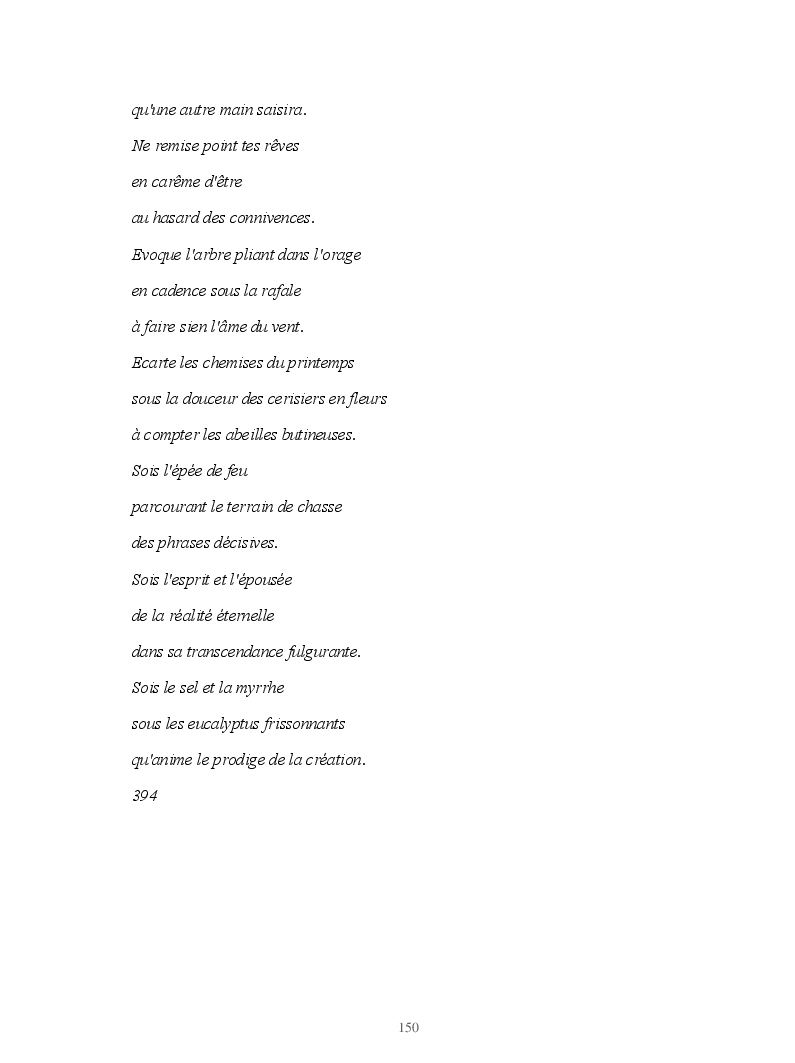 qu'une autre main saisira.

Ne remise point tes rêves

en carême d'être

au hasard des connivences.

Evoque l'arbre pliant dans l'orage

en cadence sous la rafale

à faire sien l'âme du vent.

Ecarte les chemises du printemps

sous la douceur des cerisiers en fleurs

à compter les abeilles butineuses.

Sois l'épée de feu

parcourant le terrain de chasse

des phrases décisives.

Sois l'esprit et l'épousée

de la réalité éternelle

dans sa transcendance fulgurante.

Sois le sel et la myrrhe

sous les eucalyptus frissonnants

qu'anime le prodige de la création.

394

150